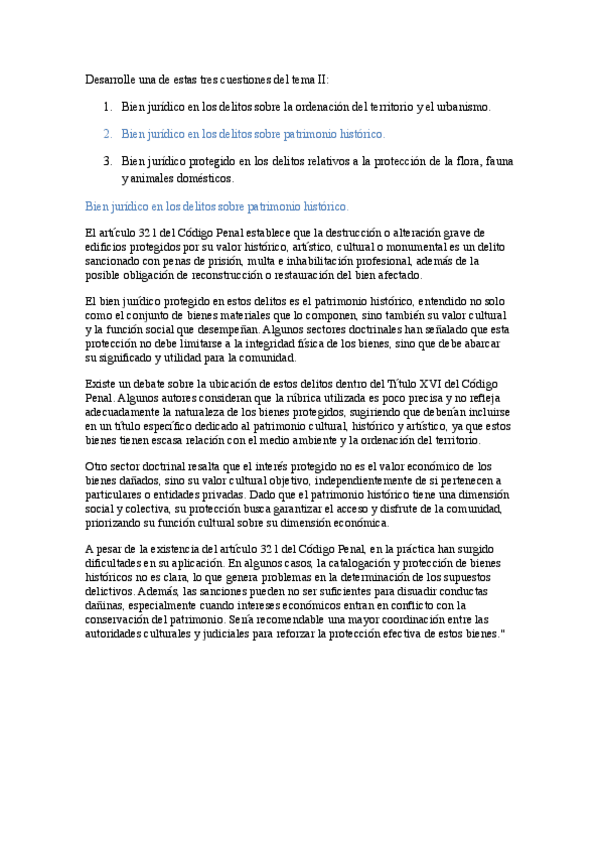 Desarrolle una de estas tres cuestiones del tema II:

1. Bien jurídico en los delitos sobre la ordenación del territorio y el urbanismo.

2. Bien jurídico en los delitos sobre patrimonio histórico.

3. Bien jurídico protegido en los delitos relativos a la protección de la flora, fauna y animales domésticos.

Bien jurídico en los delitos sobre patrimonio histórico.

El artículo 321 del Código Penal establece que la destrucción o alteración grave de edificios protegidos por su valor histórico, artístico, cultural o monumental es un delito sancionado con penas de prisión, multa e inhabilitación profesional, además de la posible obligación de reconstrucción o restauración del bien afectado.

El bien jurídico protegido en estos delitos es el patrimonio histórico, entendido no solo como el conjunto de bienes materiales que lo componen, sino también su valor cultural y la función social que desempeñan. Algunos sectores doctrinales han señalado que esta protección no debe limitarse a la integridad física de los bienes, sino que debe abarcar su significado y utilidad para la comunidad.

Existe un debate sobre la ubicación de estos delitos dentro del Título XVI del Código Penal. Algunos autores consideran que la rúbrica utilizada es poco precisa y no refleja adecuadamente la naturaleza de los bienes protegidos, sugiriendo que deberían incluirse en un título específico dedicado al patrimonio cultural, histórico y artístico, ya que estos bienes tienen escasa relación con el medio ambiente y la ordenación del territorio.

Otro sector doctrinal resalta que el interés protegido no es el valor económico de los bienes dañados, sino su valor cultural objetivo, independientemente de si pertenecen a particulares o entidades privadas. Dado que el patrimonio histórico tiene una dimensión social y colectiva, su protección busca garantizar el acceso y disfrute de la comunidad, priorizando su función cultural sobre su dimensión económica.

A pesar de la existencia del artículo 321 del Código Penal, en la práctica han surgido dificultades en su aplicación. En algunos casos, la catalogación y protección de bienes históricos no es clara, lo que genera problemas en la determinación de los supuestos delictivos. Además, las sanciones pueden no ser suficientes para disuadir conductas dañinas, especialmente cuando intereses económicos entran en conflicto con la conservación del patrimonio. Sería recomendable una mayor coordinación entre las autoridades culturales y judiciales para reforzar la protección efectiva de estos bienes."